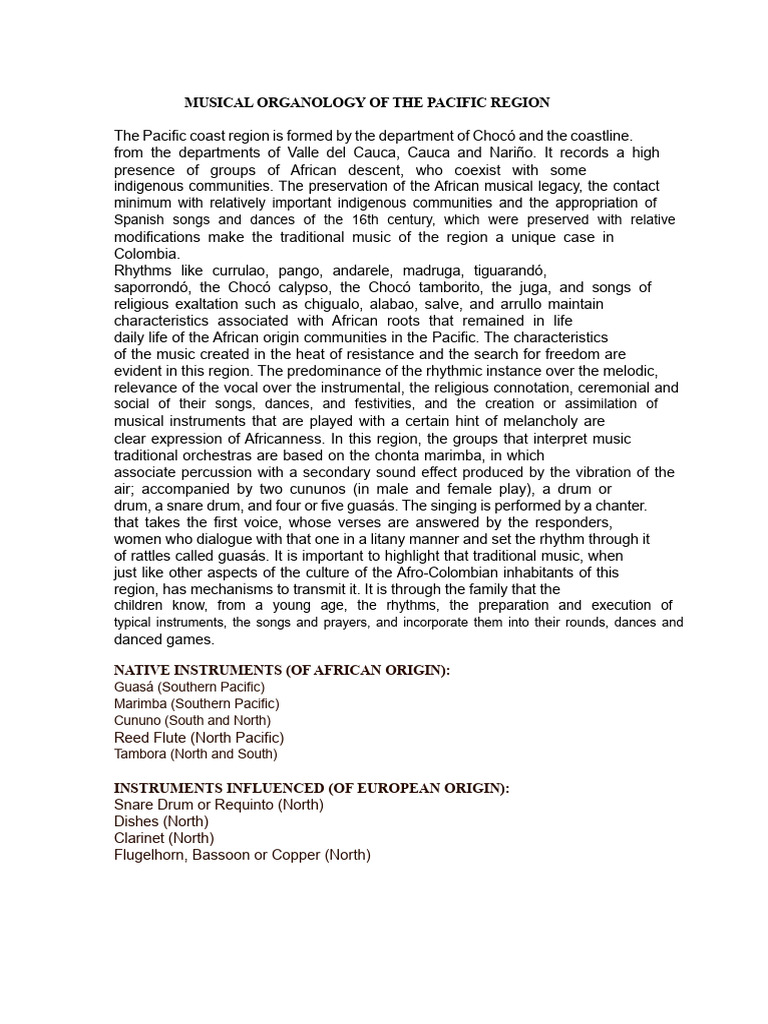 MUSICAL ORGANOLOGY OF THE PACIFIC REGION

The Pacific coast region is formed by the department of Chocó and the coastline. from the departments of Valle del Cauca, Cauca and Nariño. It records a high presence of groups of African descent, who coexist with some indigenous communities. The preservation of the African musical legacy, the contact minimum with relatively important indigenous communities and the appropriation of Spanish songs and dances of the 16th century, which were preserved with relative modifications make the traditional music of the region a unique case in Colombia.
Rhythms like currulao, pango, andarele, madruga, tiguarandó, saporrondó, the Chocó calypso, the Chocó tamborito, the juga, and songs of religious exaltation such as chigualo, alabao, salve, and arrullo maintain characteristics associated with African roots that remained in life daily life of the African origin communities in the Pacific. The characteristics of the music created in the heat of resistance and the search for freedom are evident in this region. The predominance of the rhythmic instance over the melodic, relevance of the vocal over the instrumental, the religious connotation, ceremonial and social of their songs, dances, and festivities, and the creation or assimilation of musical instruments that are played with a certain hint of melancholy are clear expression of Africanness. In this region, the groups that interpret music traditional orchestras are based on the chonta marimba, in which associate percussion with a secondary sound effect produced by the vibration of the air; accompanied by two cununos (in male and female play), a drum or drum, a snare drum, and four or five guasás. The singing is performed by a chanter. that takes the first voice, whose verses are answered by the responders, women who dialogue with that one in a litany manner and set the rhythm through it of rattles called guasás. It is important to highlight that traditional music, when just like other aspects of the culture of the Afro-Colombian inhabitants of this region, has mechanisms to transmit it. It is through the family that the children know, from a young age, the rhythms, the preparation and execution of typical instruments, the songs and prayers, and incorporate them into their rounds, dances and danced games.

NATIVE INSTRUMENTS (OF AFRICAN ORIGIN):
Guasá (Southern Pacific)
Marimba (Southern Pacific)
Cununo (South and North)
Reed Flute (North Pacific)
Tambora (North and South)

INSTRUMENTS INFLUENCED (OF EUROPEAN ORIGIN):
Snare Drum or Requinto (North)
Dishes (North)
Clarinet (North)
Flugelhorn, Bassoon or Copper (North)